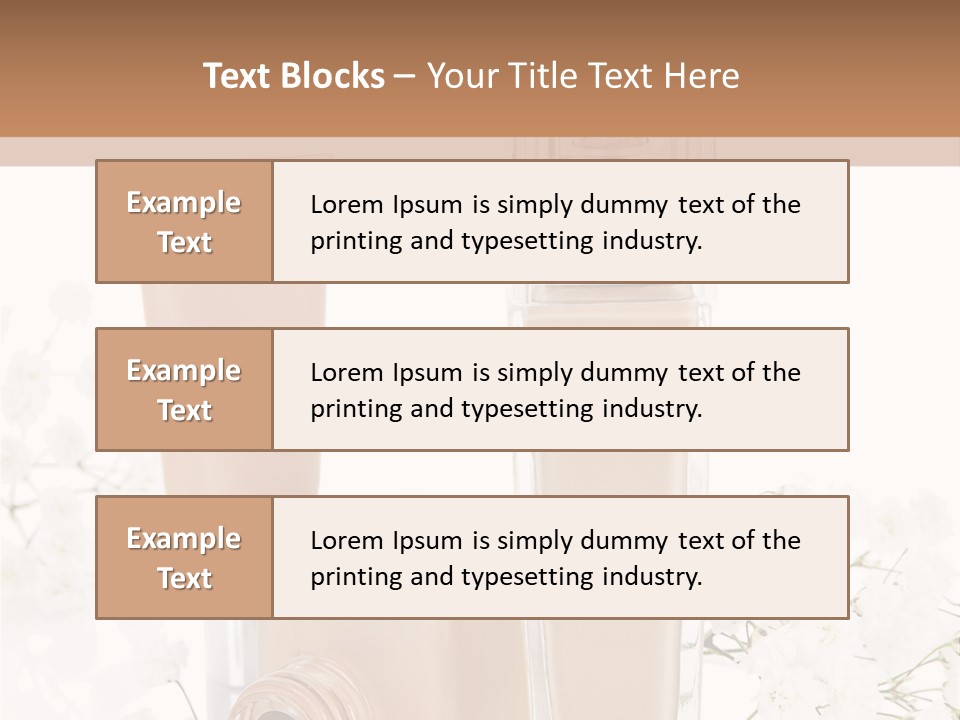 Text Blocks – Your Title Text Here

Example Text

Lorem Ipsum is simply dummy text of the printing and typesetting industry.

Example Text

Lorem Ipsum is simply dummy text of the printing and typesetting industry.

Example Text

Lorem Ipsum is simply dummy text of the printing and typesetting industry.